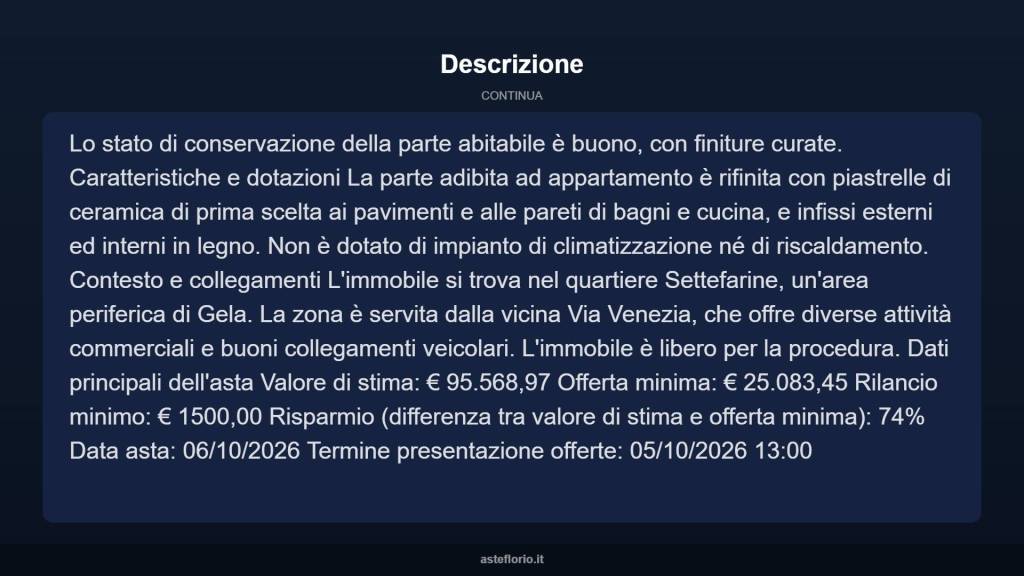 Descrizione

CONTINUA

Lo stato di conservazione della parte abitabile è buono, con finiture curate. Caratteristiche e dotazioni La parte adibita ad appartamento è rifinita con piastrelle di ceramica di prima scelta ai pavimenti e alle pareti di bagni e cucina, e infissi esterni ed interni in legno. Non è dotato di impianto di climatizzazione né di riscaldamento. Contesto e collegamenti L'immobile si trova nel quartiere Settefarine, un'area periferica di Gela. La zona è servita dalla vicina Via Venezia, che offre diverse attività commerciali e buoni collegamenti veicolari. L'immobile è libero per la procedura. Dati principali dell'asta Valore di stima: € 95.568,97 Offerta minima: € 25.083,45 Rilancio minimo: € 1500,00 Risparmio (differenza tra valore di stima e offerta minima): 74% Data asta: 06/10/2026 Termine presentazione offerte: 05/10/2026 13:00

asteflorio.it